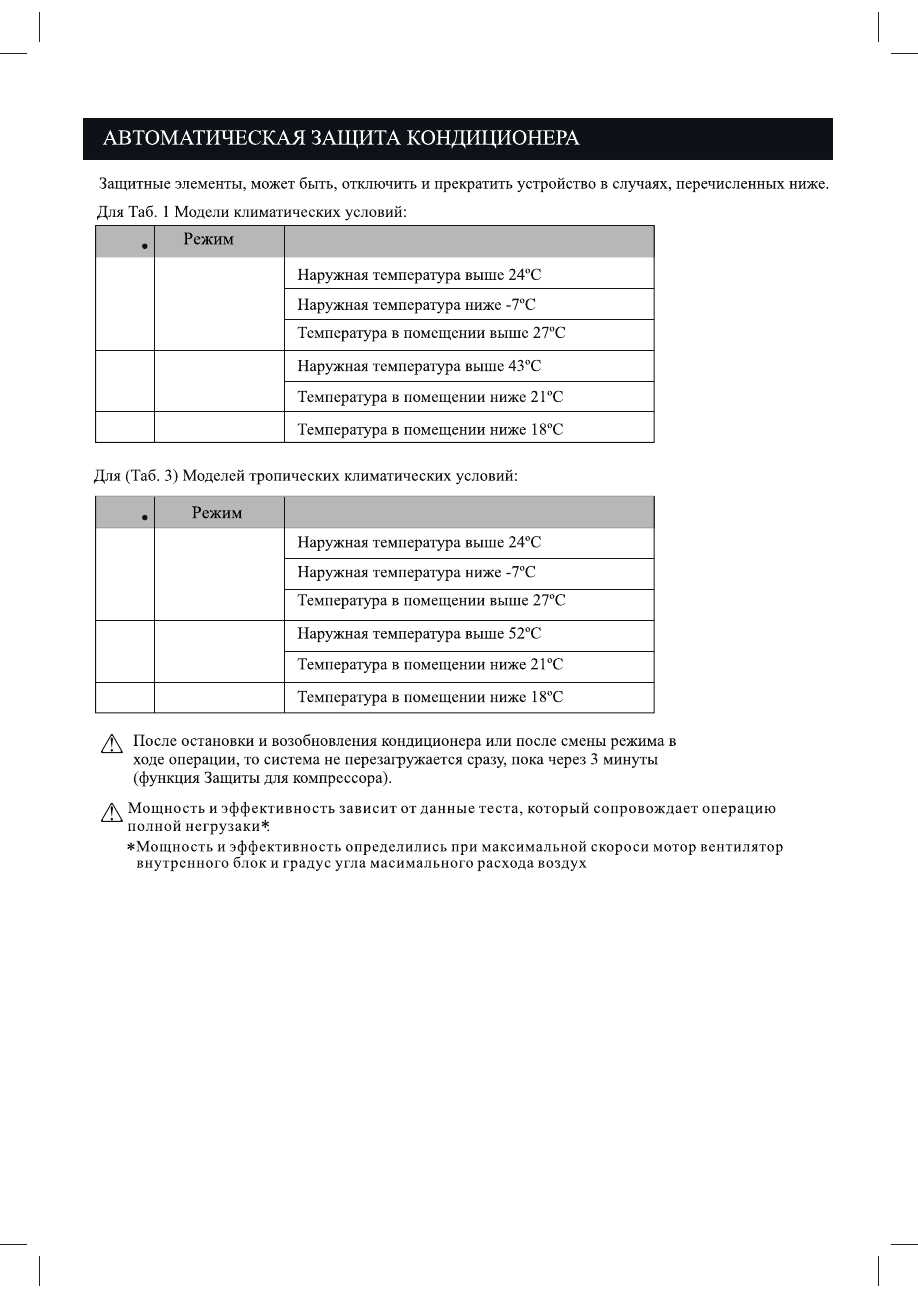 АВТОМАТИЧЕСКАЯ ЗАЩИТА КОНДИЦИОНЕРА

Защитные элементы, может быть, отключить и прекратить устройство в случаях, перечисленных ниже.

Для Таб. 1 Модели климатических условий:

| • | Режим | |
|---|---|---|
| | | Наружная температура выше 24ºC |
| | | Наружная температура ниже -7ºC |
| | | Температура в помещении выше 27ºC |
| | | Наружная температура выше 43ºC |
| | | Температура в помещении ниже 21ºC |
| | | Температура в помещении ниже 18ºC |

Для (Таб. 3) Моделей тропических климатических условий:

| • | Режим | |
|---|---|---|
| | | Наружная температура выше 24ºC |
| | | Наружная температура ниже -7ºC |
| | | Температура в помещении выше 27ºC |
| | | Наружная температура выше 52ºC |
| | | Температура в помещении ниже 21ºC |
| | | Температура в помещении ниже 18ºC |

После остановки и возобновления кондиционера или после смены режима в ходе операции, то система не перезагружается сразу, пока через 3 минуты (функция Защиты для компрессора).

Мощность и эффективность зависит от данные теста, который сопровождает операцию полной негрузаки*.

*Мощность и эффективность определились при максимальной скороси мотор вентилятор внутренного блок и градус угла масимального расхода воздух